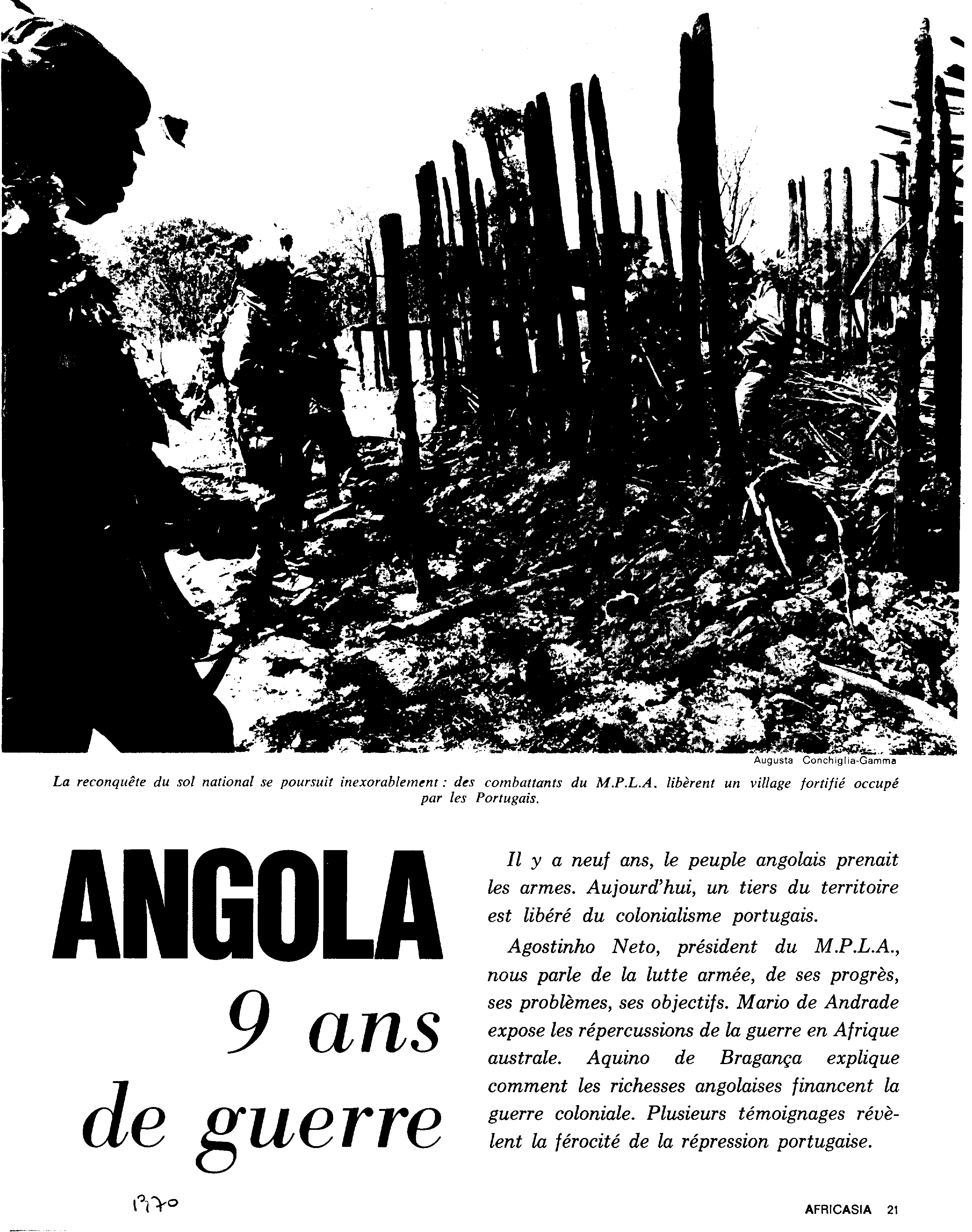 Augusta Conchiglia-Gamma

La reconquête du sol national se poursuit inexorablement : des combattants du M.P.L.A. libèrent un village fortifié occupé par les Portugais.

ANGOLA
9 ans
de guerre

Il y a neuf ans, le peuple angolais prenait les armes. Aujourd'hui, un tiers du territoire est libéré du colonialisme portugais.

Agostinho Neto, président du M.P.L.A., nous parle de la lutte armée, de ses progrès, ses problèmes, ses objectifs. Mario de Andrade expose les répercussions de la guerre en Afrique australe. Aquino de Bragança explique comment les richesses angolaises financent la guerre coloniale. Plusieurs témoignages révèlent la férocité de la répression portugaise.

1970

AFRICASIA 21